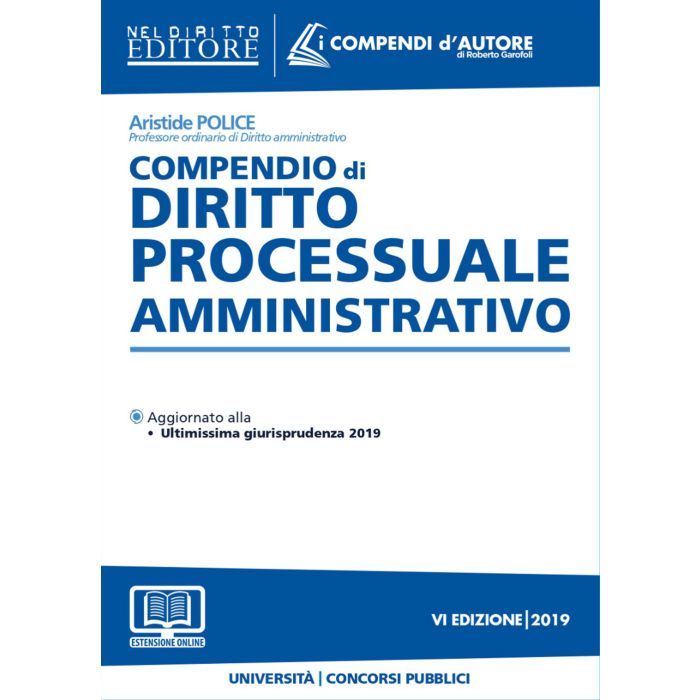 NEL DIRITTO
EDITORE

i COMPENDI d'AUTORE
di Roberto Garofoli

Aristide POLICE
Professore ordinario di Diritto amministrativo

COMPENDIO di
DIRITTO
PROCESSUALE
AMMINISTRATIVO

Aggiornato alla
• Ultimissima giurisprudenza 2019

ESTENSIONE ONLINE

VI EDIZIONE | 2019

UNIVERSITÀ | CONCORSI PUBBLICI